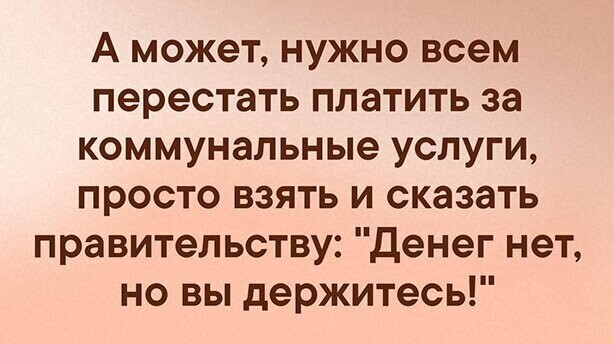 А может, нужно всем перестать платить за коммунальные услуги, просто взять и сказать правительству: "Денег нет, но вы держитесь!"